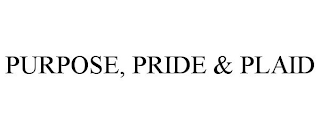 PURPOSE, PRIDE & PLAID